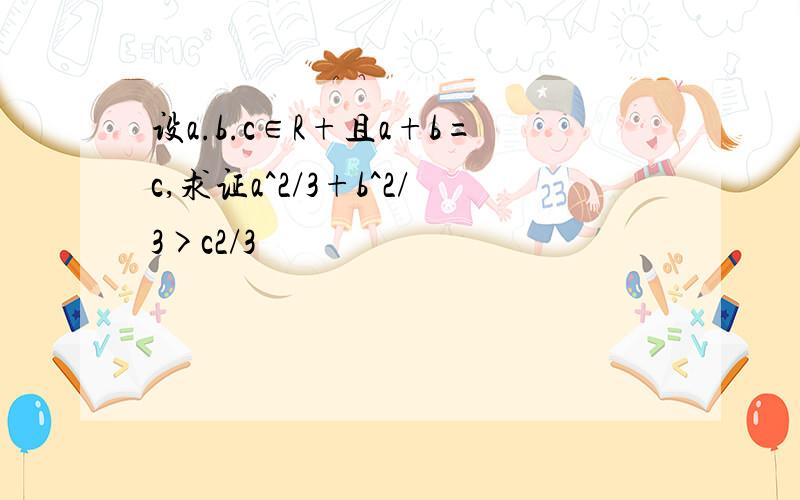 设a.b.c∈R+且a+b=c,求证a^2/3+b^2/3>c2/3